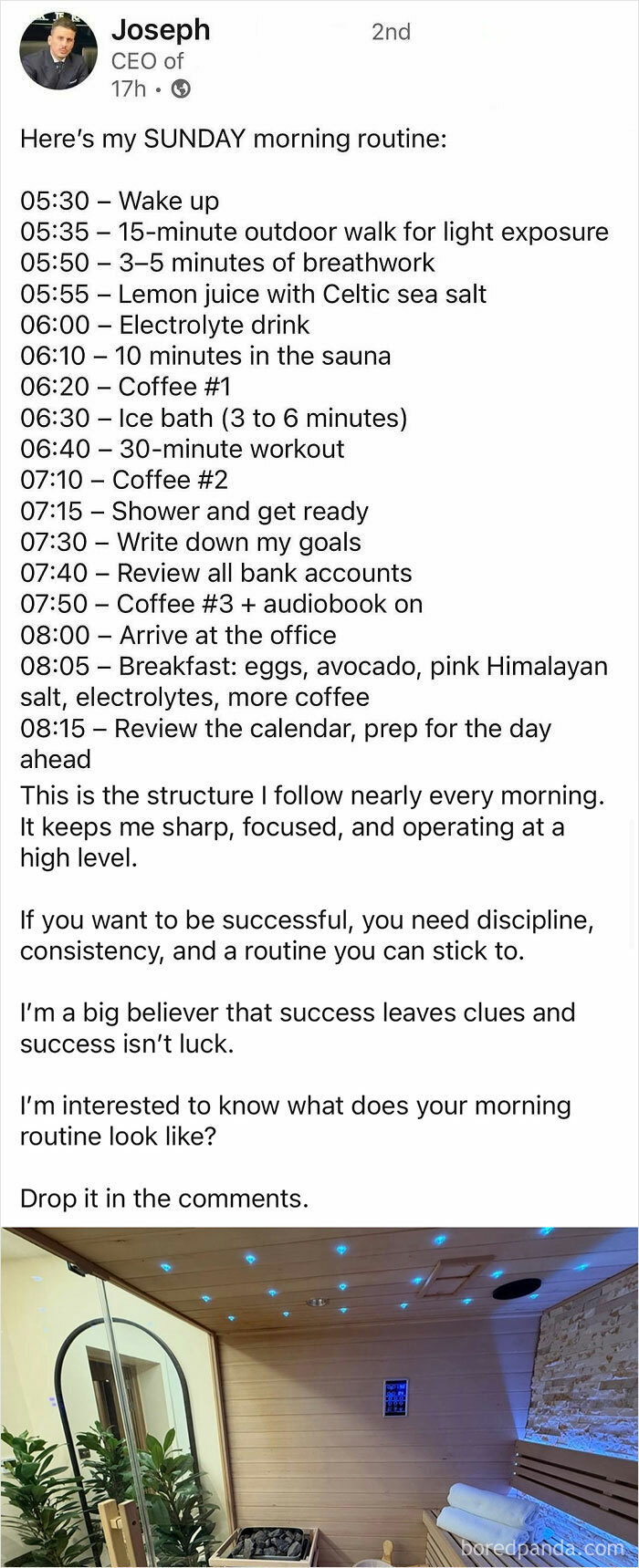 Joseph
2nd
CEO of
17h •

Here's my SUNDAY morning routine:

05:30 – Wake up
05:35 – 15-minute outdoor walk for light exposure
05:50 – 3–5 minutes of breathwork
05:55 – Lemon juice with Celtic sea salt
06:00 – Electrolyte drink
06:10 – 10 minutes in the sauna
06:20 – Coffee #1
06:30 – Ice bath (3 to 6 minutes)
06:40 – 30-minute workout
07:10 – Coffee #2
07:15 – Shower and get ready
07:30 – Write down my goals
07:40 – Review all bank accounts
07:50 – Coffee #3 + audiobook on
08:00 – Arrive at the office
08:05 – Breakfast: eggs, avocado, pink Himalayan salt, electrolytes, more coffee
08:15 – Review the calendar, prep for the day ahead
This is the structure I follow nearly every morning. It keeps me sharp, focused, and operating at a high level.

If you want to be successful, you need discipline, consistency, and a routine you can stick to.

I'm a big believer that success leaves clues and success isn't luck.

I'm interested to know what does your morning routine look like?

Drop it in the comments.

boredpanda.com